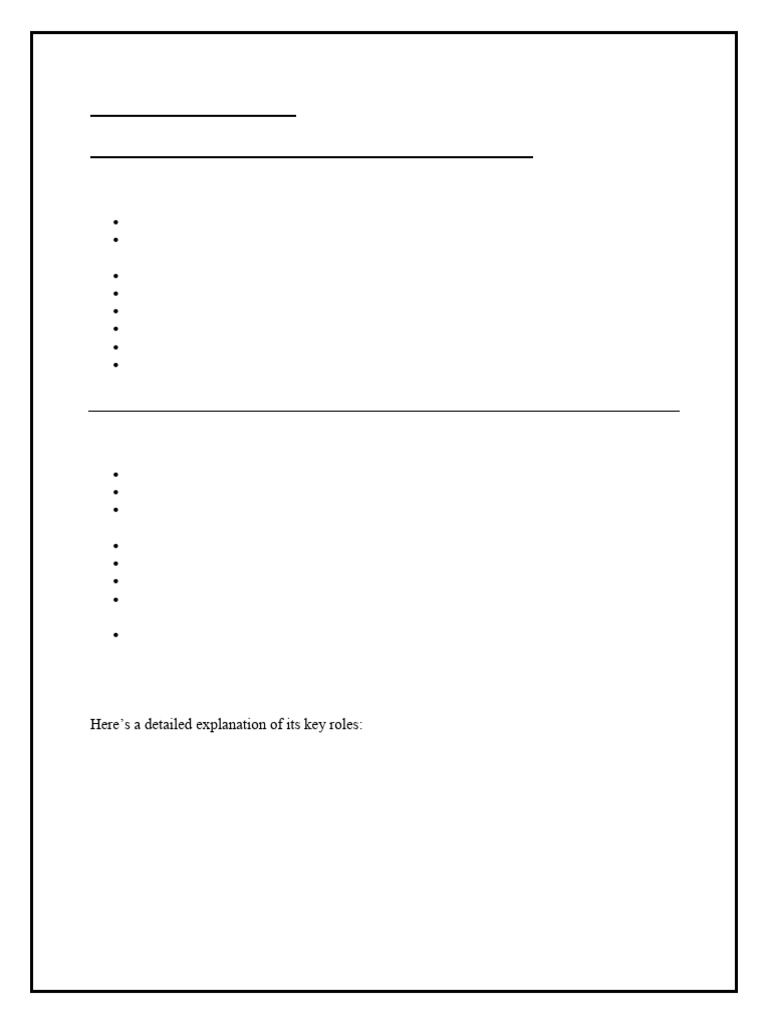 Here's a detailed explanation of its key roles: